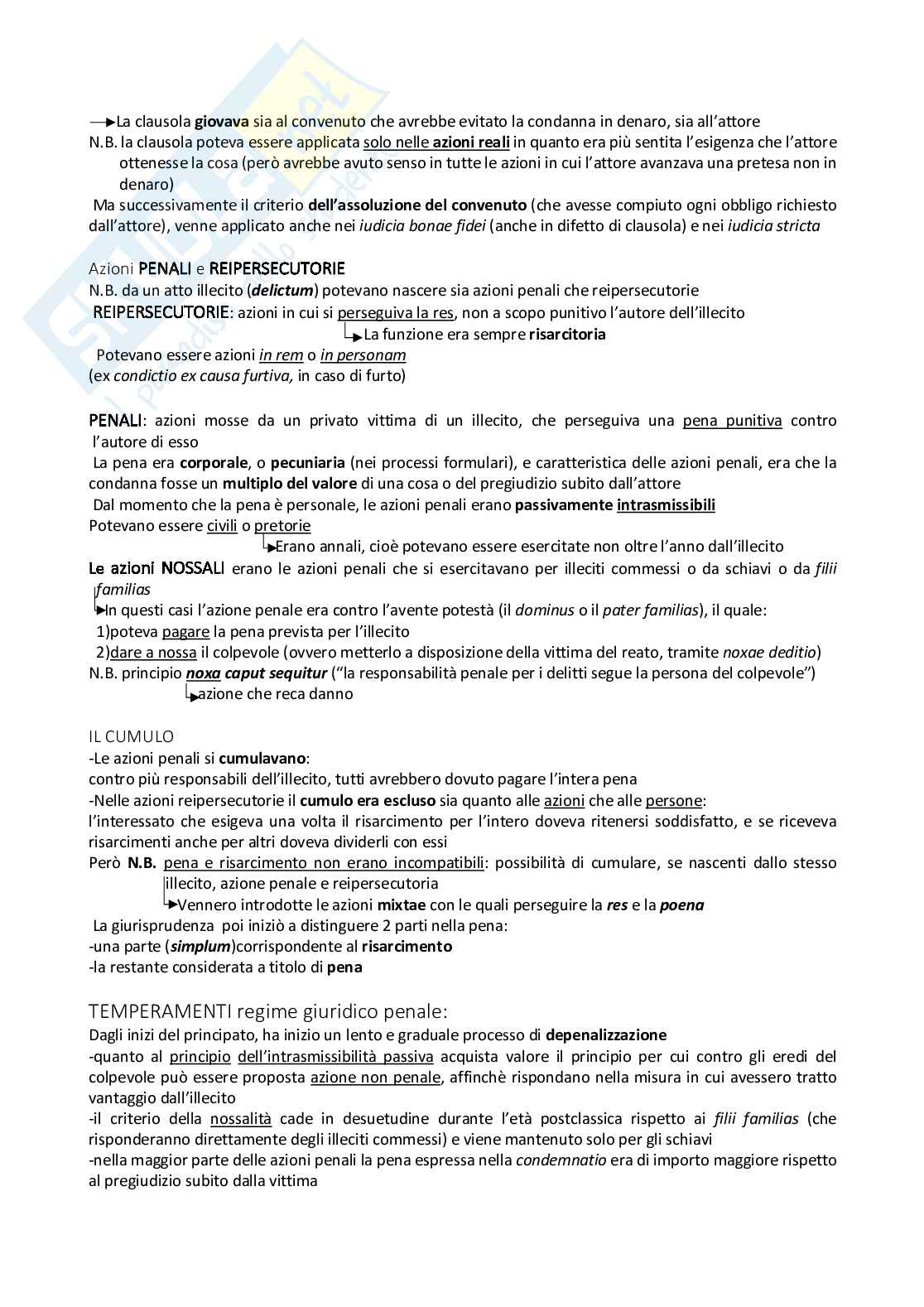 La clausola giovava sia al convenuto che avrebbe evitato la condanna in denaro, sia all'attore
N.B. la clausola poteva essere applicata solo nelle azioni reali in quanto era più sentita l'esigenza che l'attore ottenesse la cosa (però avrebbe avuto senso in tutte le azioni in cui l'attore avanzava una pretesa non in denaro)
Ma successivamente il criterio dell'assoluzione del convenuto (che avesse compiuto ogni obbligo richiesto dall'attore), venne applicato anche nei iudicia bonae fidei (anche in difetto di clausola) e nei iudicia stricta

Azioni PENALI e REIPERSECUTORIE
N.B. da un atto illecito (delictum) potevano nascere sia azioni penali che reipersecutorie
REIPERSECUTORIE: azioni in cui si perseguiva la res, non a scopo punitivo l'autore dell'illecito
La funzione era sempre risarcitoria
Potevano essere azioni in rem o in personam
(ex condictio ex causa furtiva, in caso di furto)

PENALI: azioni mosse da un privato vittima di un illecito, che perseguiva una pena punitiva contro l'autore di esso
La pena era corporale, o pecuniaria (nei processi formulari), e caratteristica delle azioni penali, era che la condanna fosse un multiplo del valore di una cosa o del pregiudizio subito dall'attore
Dal momento che la pena è personale, le azioni penali erano passivamente intrasmissibili
Potevano essere civili o pretorie
Erano annali, cioè potevano essere esercitate non oltre l'anno dall'illecito
Le azioni NOSSALI erano le azioni penali che si esercitavano per illeciti commessi o da schiavi o da filii familias
In questi casi l'azione penale era contro l'avente potestà (il dominus o il pater familias), il quale:
1)poteva pagare la pena prevista per l'illecito
2)dare a nossa il colpevole (ovvero metterlo a disposizione della vittima del reato, tramite noxae deditio)
N.B. principio noxa caput sequitur ("la responsabilità penale per i delitti segue la persona del colpevole")
azione che reca danno

IL CUMULO
-Le azioni penali si cumulavano:
contro più responsabili dell'illecito, tutti avrebbero dovuto pagare l'intera pena
-Nelle azioni reipersecutorie il cumulo era escluso sia quanto alle azioni che alle persone:
l'interessato che esigeva una volta il risarcimento per l'intero doveva ritenersi soddisfatto, e se riceveva risarcimenti anche per altri doveva dividerli con essi
Però N.B. pena e risarcimento non erano incompatibili: possibilità di cumulare, se nascenti dallo stesso illecito, azione penale e reipersecutoria
Vennero introdotte le azioni mixtae con le quali perseguire la res e la poena
La giurisprudenza poi iniziò a distinguere 2 parti nella pena:
-una parte (simplum)corrispondente al risarcimento
-la restante considerata a titolo di pena

TEMPERAMENTI regime giuridico penale:
Dagli inizi del principato, ha inizio un lento e graduale processo di depenalizzazione
-quanto al principio dell'intrasmissibilità passiva acquista valore il principio per cui contro gli eredi del colpevole può essere proposta azione non penale, affinchè rispondano nella misura in cui avessero tratto vantaggio dall'illecito
-il criterio della nossalità cade in desuetudine durante l'età postclassica rispetto ai filii familias (che risponderanno direttamente degli illeciti commessi) e viene mantenuto solo per gli schiavi
-nella maggior parte delle azioni penali la pena espressa nella condemnatio era di importo maggiore rispetto al pregiudizio subito dalla vittima